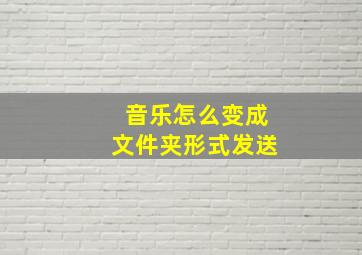 音乐怎么变成
文件夹形式发送